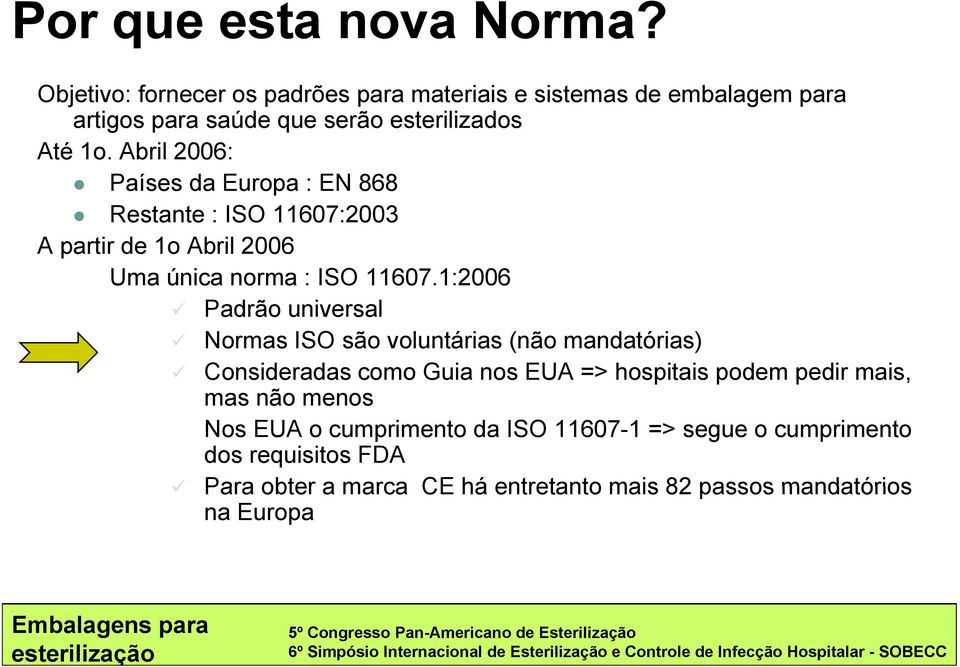 Por que esta nova Norma?

Objetivo: fornecer os padrões para materiais e sistemas de embalagem para artigos para saúde que serão esterilizados

Até 1o. Abril 2006:

- Países da Europa : EN 868
- Restante : ISO 11607:2003

A partir de 1o Abril 2006

Uma única norma : ISO 11607.1:2006

✓ Padrão universal
✓ Normas ISO são voluntárias (não mandatórias)
✓ Consideradas como Guia nos EUA => hospitais podem pedir mais, mas não menos

Nos EUA o cumprimento da ISO 11607-1 => segue o cumprimento dos requisitos FDA

✓ Para obter a marca CE há entretanto mais 82 passos mandatórios na Europa

Embalagens para esterilização

5º Congresso Pan-Americano de Esterilização
6º Simpósio Internacional de Esterilização e Controle de Infecção Hospitalar - SOBECC